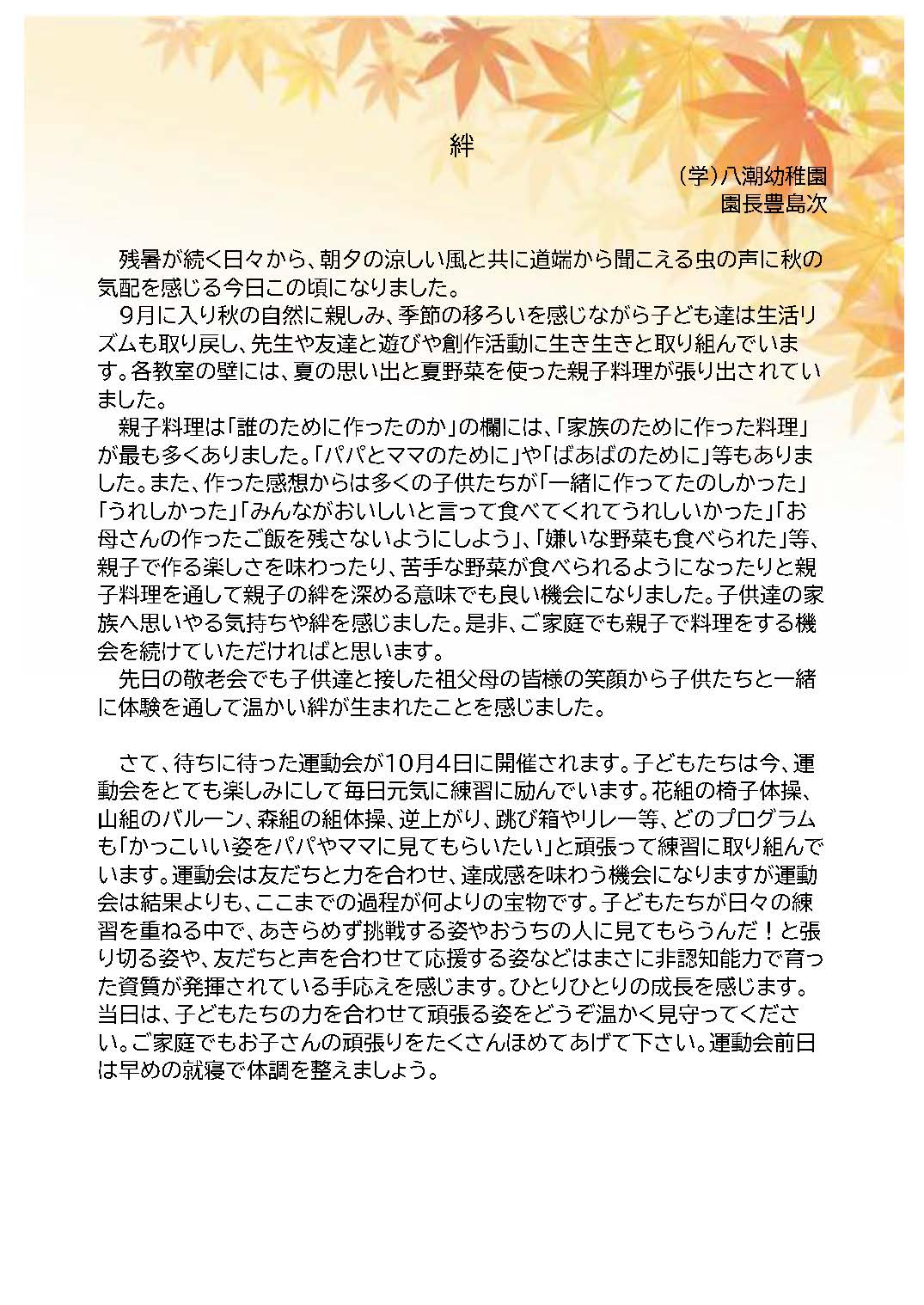 絆

(学)八潮幼稚園
園長豊島次

残暑が続く日々から、朝夕の涼しい風と共に道端から聞こえる虫の声に秋の気配を感じる今日この頃になりました。
9月に入り秋の自然に親しみ、季節の移ろいを感じながら子ども達は生活リズムも取り戻し、先生や友達と遊びや創作活動に生き生きと取り組んでいます。各教室の壁には、夏の思い出と夏野菜を使った親子料理が張り出されていました。
親子料理は「誰のために作ったのか」の欄には、「家族のために作った料理」が最も多くありました。「パパとママのために」や「ばあばのために」等もありました。また、作った感想からは多くの子供たちが「一緒に作ってたのしかった」「うれしかった」「みんながおいしいと言って食べてくれてうれしいかった」「お母さんの作ったご飯を残さないようにしよう」、「嫌いな野菜も食べられた」等、親子で作る楽しさを味わったり、苦手な野菜が食べられるようになったりと親子料理を通して親子の絆を深める意味でも良い機会になりました。子供達の家族へ思いやる気持ちや絆を感じました。是非、ご家庭でも親子で料理をする機会を続けていただければと思います。
先日の敬老会でも子供達と接した祖父母の皆様の笑顔から子供たちと一緒に体験を通して温かい絆が生まれたことを感じました。

さて、待ちに待った運動会が10月4日に開催されます。子どもたちは今、運動会をとても楽しみにして毎日元気に練習に励んでいます。花組の椅子体操、山組のバルーン、森組の組体操、逆上がり、跳び箱やリレー等、どのプログラムも「かっこいい姿をパパやママに見てもらいたい」と頑張って練習に取り組んでいます。運動会は友だちと力を合わせ、達成感を味わう機会になりますが運動会は結果よりも、ここまでの過程が何よりの宝物です。子どもたちが日々の練習を重ねる中で、あきらめず挑戦する姿やおうちの人に見てもらうんだ！と張り切る姿や、友だちと声を合わせて応援する姿などはまさに非認知能力で育った資質が発揮されている手応えを感じます。ひとりひとりの成長を感じます。当日は、子どもたちの力を合わせて頑張る姿をどうぞ温かく見守ってください。ご家庭でもお子さんの頑張りをたくさんほめてあげて下さい。運動会前日は早めの就寝で体調を整えましょう。